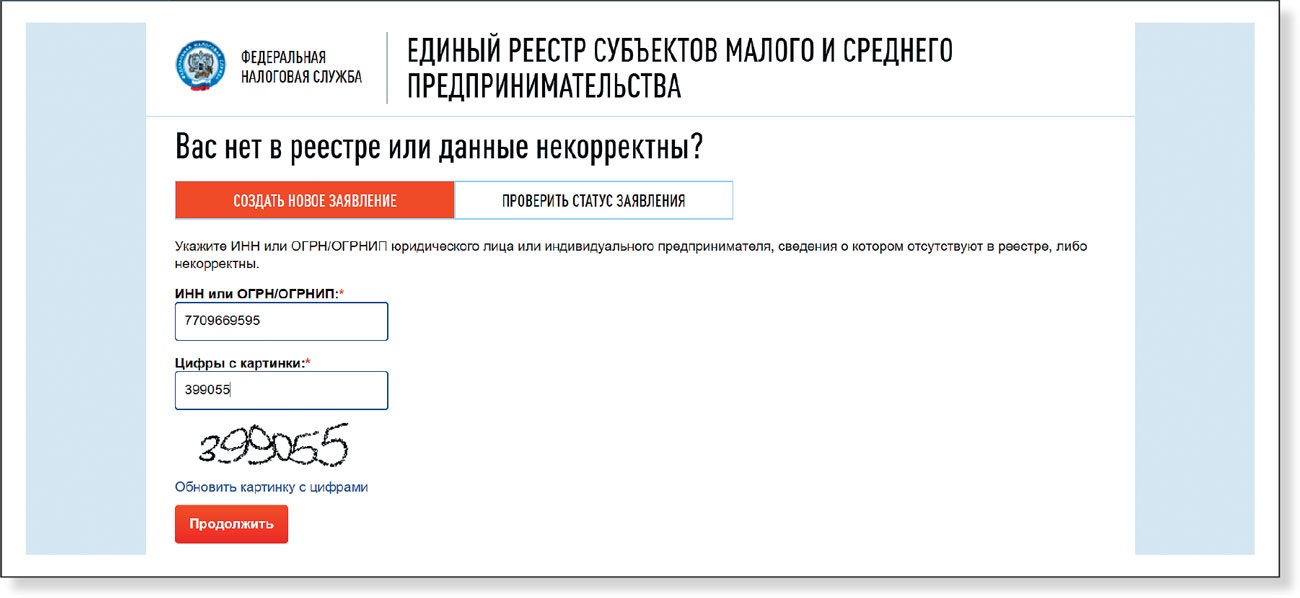 ФЕДЕРАЛЬНАЯ НАЛОГОВАЯ СЛУЖБА

ЕДИНЫЙ РЕЕСТР СУБЪЕКТОВ МАЛОГО И СРЕДНЕГО ПРЕДПРИНИМАТЕЛЬСТВА

Вас нет в реестре или данные некорректны?

СОЗДАТЬ НОВОЕ ЗАЯВЛЕНИЕ

ПРОВЕРИТЬ СТАТУС ЗАЯВЛЕНИЯ

Укажите ИНН или ОГРН/ОГРНИП юридического лица или индивидуального предпринимателя, сведения о котором отсутствуют в реестре, либо некорректны.

ИНН или ОГРН/ОГРНИП:*

7709669595

Цифры с картинки:*

399055

399055

Обновить картинку с цифрами

Продолжить